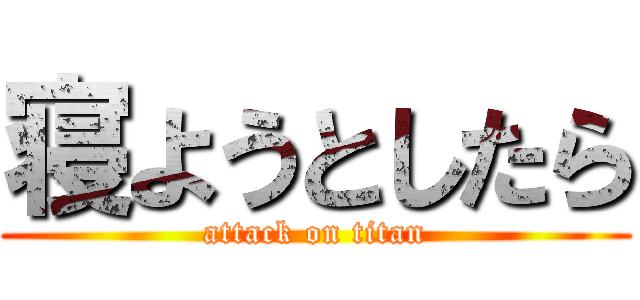 寝ようとしたら
attack on titan